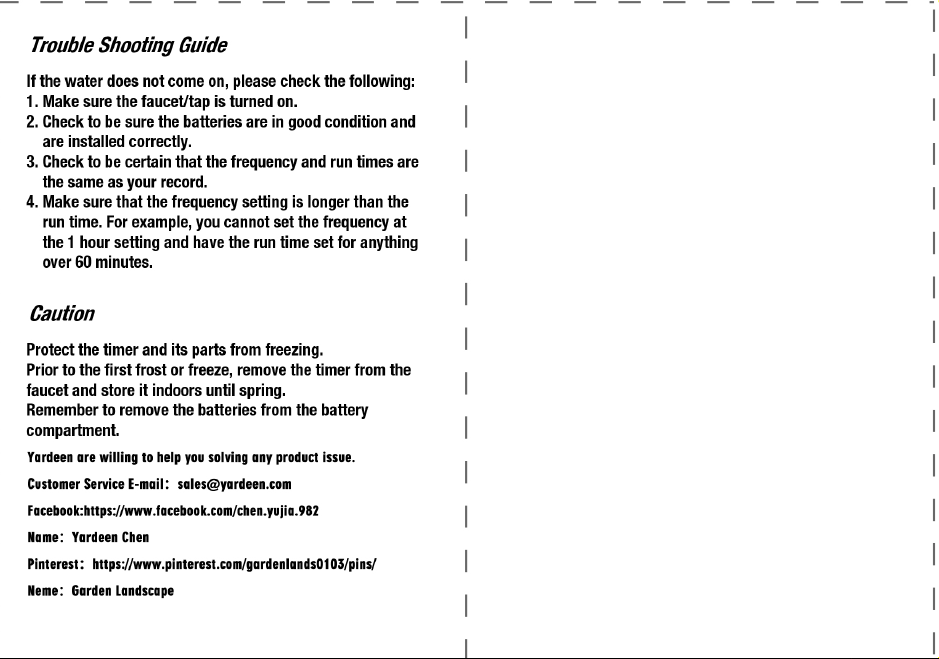 Trouble Shooting Guide

If the water does not come on, please check the following:
1. Make sure the faucet/tap is turned on.
2. Check to be sure the batteries are in good condition and are installed correctly.
3. Check to be certain that the frequency and run times are the same as your record.
4. Make sure that the frequency setting is longer than the run time. For example, you cannot set the frequency at the 1 hour setting and have the run time set for anything over 60 minutes.

Caution

Protect the timer and its parts from freezing.
Prior to the first frost or freeze, remove the timer from the faucet and store it indoors until spring.
Remember to remove the batteries from the battery compartment.

Yardeen are willing to help you solving any product issue.

Customer Service E-mail: sales@yardeen.com

Facebook:https://www.facebook.com/chen.yujia.982

Name: Yardeen Chen

Pinterest: https://www.pinterest.com/gardenlands0103/pins/

Neme: Garden Landscape